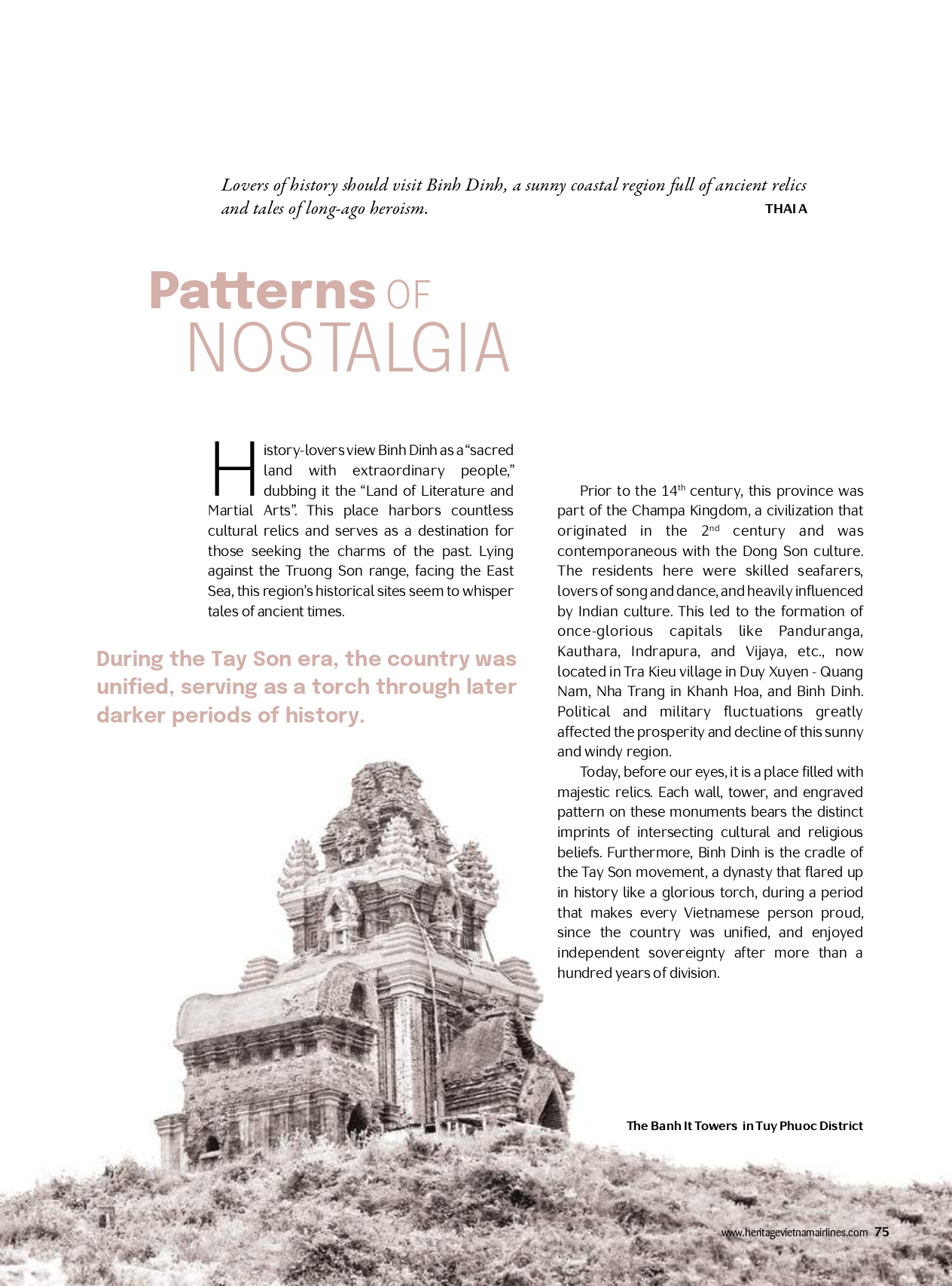 Lovers of history should visit Binh Dinh, a sunny coastal region full of ancient relics and tales of long-ago heroism.

THAI A

Patterns OF NOSTALGIA

History-lovers view Binh Dinh as a "sacred land with extraordinary people," dubbing it the "Land of Literature and Martial Arts". This place harbors countless cultural relics and serves as a destination for those seeking the charms of the past. Lying against the Truong Son range, facing the East Sea, this region's historical sites seem to whisper tales of ancient times.

During the Tay Son era, the country was unified, serving as a torch through later darker periods of history.

Prior to the 14$^{th}$ century, this province was part of the Champa Kingdom, a civilization that originated in the 2$^{nd}$ century and was contemporaneous with the Dong Son culture. The residents here were skilled seafarers, lovers of song and dance, and heavily influenced by Indian culture. This led to the formation of once-glorious capitals like Panduranga, Kauthara, Indrapura, and Vijaya, etc., now located in Tra Kieu village in Duy Xuyen - Quang Nam, Nha Trang in Khanh Hoa, and Binh Dinh. Political and military fluctuations greatly affected the prosperity and decline of this sunny and windy region.

Today, before our eyes, it is a place filled with majestic relics. Each wall, tower, and engraved pattern on these monuments bears the distinct imprints of intersecting cultural and religious beliefs. Furthermore, Binh Dinh is the cradle of the Tay Son movement, a dynasty that flared up in history like a glorious torch, during a period that makes every Vietnamese person proud, since the country was unified, and enjoyed independent sovereignty after more than a hundred years of division.

The Banh It Towers in Tuy Phuoc District

www.heritagevietnamairlines.com 75